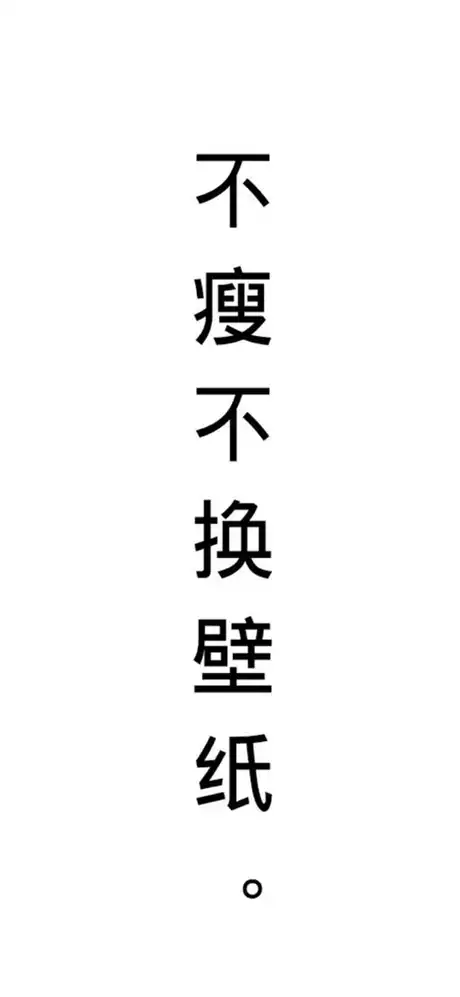 不瘦不换壁纸。